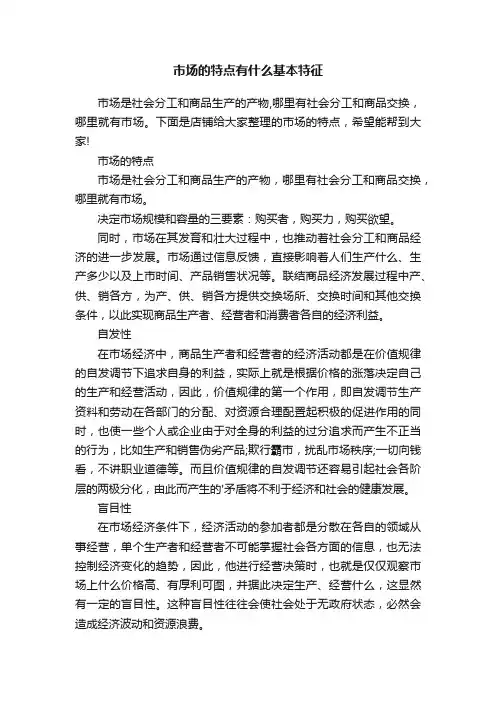 市场的特点有什么基本特征

市场是社会分工和商品生产的产物,哪里有社会分工和商品交换，哪里就有市场。下面是店铺给大家整理的市场的特点，希望能帮到大家!

市场的特点

市场是社会分工和商品生产的产物，哪里有社会分工和商品交换，哪里就有市场。

决定市场规模和容量的三要素：购买者，购买力，购买欲望。

同时，市场在其发育和壮大过程中，也推动着社会分工和商品经济的进一步发展。市场通过信息反馈，直接影响着人们生产什么、生产多少以及上市时间、产品销售状况等。联结商品经济发展过程中产、供、销各方，为产、供、销各方提供交换场所、交换时间和其他交换条件，以此实现商品生产者、经营者和消费者各自的经济利益。

自发性

在市场经济中，商品生产者和经营者的经济活动都是在价值规律的自发调节下追求自身的利益，实际上就是根据价格的涨落决定自己的生产和经营活动，因此，价值规律的第一个作用，即自发调节生产资料和劳动在各部门的分配、对资源合理配置起积极的促进作用的同时，也使一些个人或企业由于对全身的利益的过分追求而产生不正当的行为，比如生产和销售伪劣产品;欺行霸市，扰乱市场秩序;一切向钱看，不讲职业道德等。而且价值规律的自发调节还容易引起社会各阶层的两极分化，由此而产生的'矛盾将不利于经济和社会的健康发展。

盲目性

在市场经济条件下，经济活动的参加者都是分散在各自的领域从事经营，单个生产者和经营者不可能掌握社会各方面的信息，也无法控制经济变化的趋势，因此，他进行经营决策时，也就是仅仅观察市场上什么价格高、有厚利可图，并据此决定生产、经营什么，这显然有一定的盲目性。这种盲目性往往会使社会处于无政府状态，必然会造成经济波动和资源浪费。